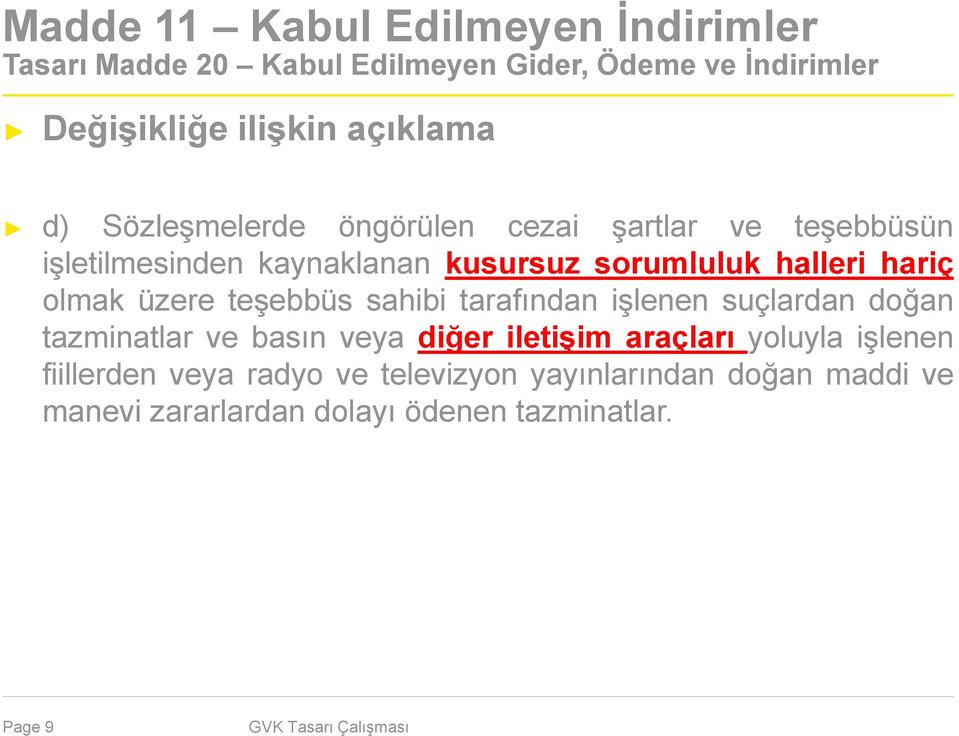 Madde 11 – Kabul Edilmeyen İndirimler
Tasarı Madde 20 – Kabul Edilmeyen Gider, Ödeme ve İndirimler

► Değişikliğe ilişkin açıklama

► d) Sözleşmelerde öngörülen cezai şartlar ve teşebbüsün işletilmesinden kaynaklanan kusursuz sorumluluk halleri hariç olmak üzere teşebbüs sahibi tarafından işlenen suçlardan doğan tazminatlar ve basın veya diğer iletişim araçları yoluyla işlenen fiillerden veya radyo ve televizyon yayınlarından doğan maddi ve manevi zararlardan dolayı ödenen tazminatlar.

Page 9 GVK Tasarı Çalışması